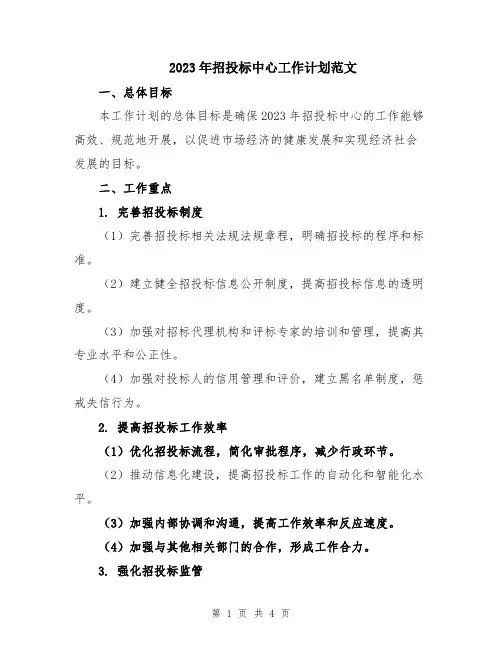 2023年招投标中心工作计划范文

一、总体目标

本工作计划的总体目标是确保2023年招投标中心的工作能够高效、规范地开展，以促进市场经济的健康发展和实现经济社会发展的目标。

二、工作重点

1. 完善招投标制度

（1）完善招投标相关法规法规章程，明确招投标的程序和标准。

（2）建立健全招投标信息公开制度，提高招投标信息的透明度。

（3）加强对招标代理机构和评标专家的培训和管理，提高其专业水平和公正性。

（4）加强对投标人的信用管理和评价，建立黑名单制度，惩戒失信行为。

2. 提高招投标工作效率

（1）优化招投标流程，简化审批程序，减少行政环节。

（2）推动信息化建设，提高招投标工作的自动化和智能化水平。

（3）加强内部协调和沟通，提高工作效率和反应速度。

（4）加强与其他相关部门的合作，形成工作合力。

3. 强化招投标监管

第 1 页 共 4 页